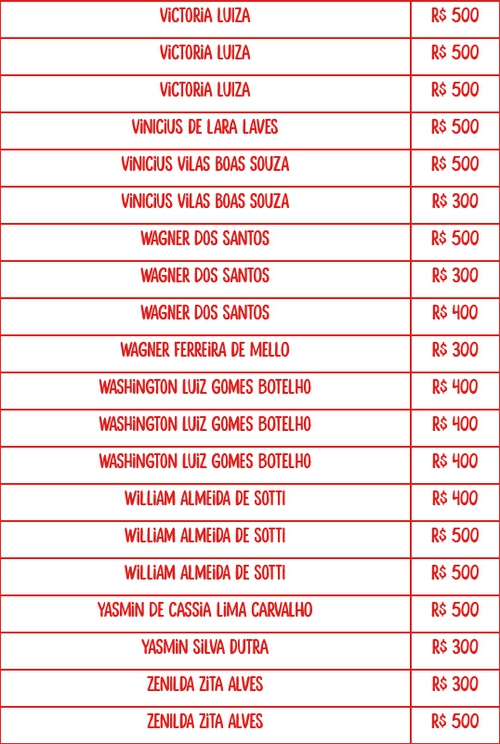 | | |
|---|---|
| VICTORIA LUIZA | R$ 500 |
| VICTORIA LUIZA | R$ 500 |
| VICTORIA LUIZA | R$ 500 |
| VINICIUS DE LARA LAVES | R$ 500 |
| VINICIUS VILAS BOAS SOUZA | R$ 500 |
| VINICIUS VILAS BOAS SOUZA | R$ 300 |
| WAGNER DOS SANTOS | R$ 500 |
| WAGNER DOS SANTOS | R$ 300 |
| WAGNER DOS SANTOS | R$ 400 |
| WAGNER FERREIRA DE MELLO | R$ 300 |
| WASHINGTON LUIZ GOMES BOTELHO | R$ 400 |
| WASHINGTON LUIZ GOMES BOTELHO | R$ 400 |
| WASHINGTON LUIZ GOMES BOTELHO | R$ 400 |
| WILLIAM ALMEIDA DE SOTTI | R$ 400 |
| WILLIAM ALMEIDA DE SOTTI | R$ 500 |
| WILLIAM ALMEIDA DE SOTTI | R$ 500 |
| YASMIN DE CASSIA LIMA CARVALHO | R$ 500 |
| YASMIN SILVA DUTRA | R$ 300 |
| ZENILDA ZITA ALVES | R$ 300 |
| ZENILDA ZITA ALVES | R$ 500 |